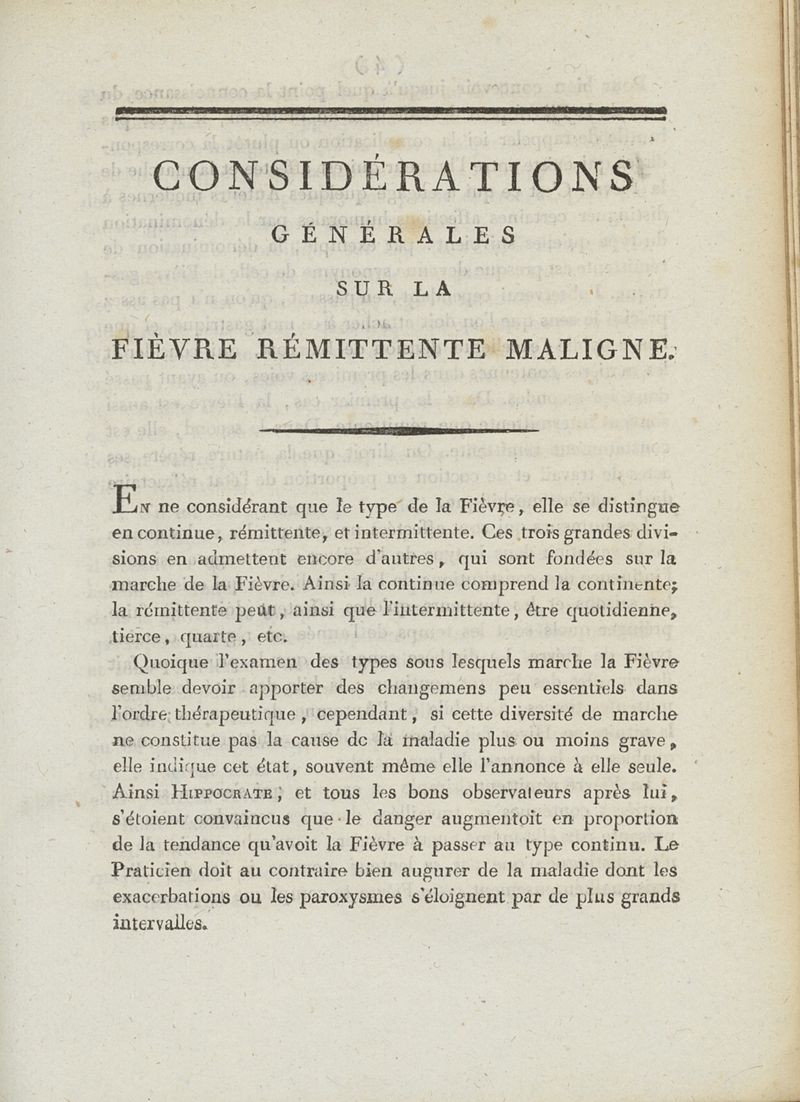 CONSIDÉRATIONS
GÉNÉRALES
SUR LA
FIÈVRE RÉMITTENTE MALIGNE.

En ne considérant que le type de la Fièvre, elle se distingue en continue, rémittente, et intermittente. Ces trois grandes divisions en admettent encore d'autres, qui sont fondées sur la marche de la Fièvre. Ainsi la continue comprend la continente; la rémittente peut, ainsi que l'intermittente, être quotidienne, tierce, quarte, etc.

Quoique l'examen des types sous lesquels marche la Fièvre semble devoir apporter des changemens peu essentiels dans l'ordre thérapeutique, cependant, si cette diversité de marche ne constitue pas la cause de la maladie plus ou moins grave, elle indique cet état, souvent même elle l'annonce à elle seule. Ainsi Hippocrate, et tous les bons observateurs après lui, s'étoient convaincus que le danger augmentoit en proportion de la tendance qu'avoit la Fièvre à passer au type continu. Le Praticien doit au contraire bien augurer de la maladie dont les exacerbations ou les paroxysmes s'éloignent par de plus grands intervalles.